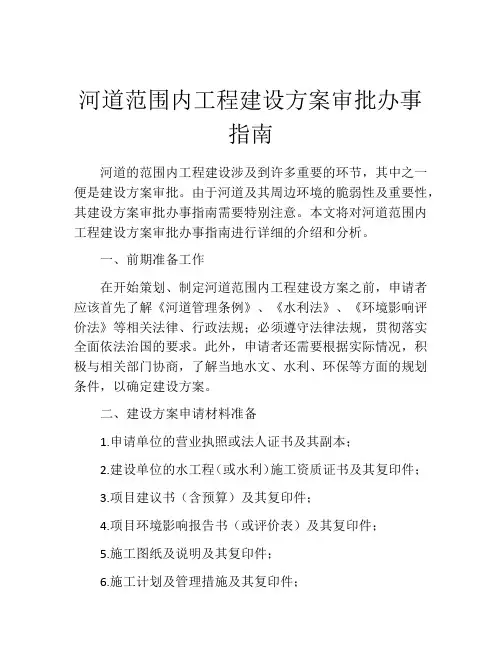 河道范围内工程建设方案审批办事指南

河道的范围内工程建设涉及到许多重要的环节，其中之一便是建设方案审批。由于河道及其周边环境的脆弱性及重要性，其建设方案审批办事指南需要特别注意。本文将对河道范围内工程建设方案审批办事指南进行详细的介绍和分析。

一、前期准备工作

在开始策划、制定河道范围内工程建设方案之前，申请者应该首先了解《河道管理条例》、《水利法》、《环境影响评价法》等相关法律、行政法规；必须遵守法律法规，贯彻落实全面依法治国的要求。此外，申请者还需要根据实际情况，积极与相关部门协商，了解当地水文、水利、环保等方面的规划条件，以确定建设方案。

二、建设方案申请材料准备

1.申请单位的营业执照或法人证书及其副本；

2.建设单位的水工程（或水利）施工资质证书及其复印件；

3.项目建议书（含预算）及其复印件；

4.项目环境影响报告书（或评价表）及其复印件；

5.施工图纸及说明及其复印件；

6.施工计划及管理措施及其复印件；